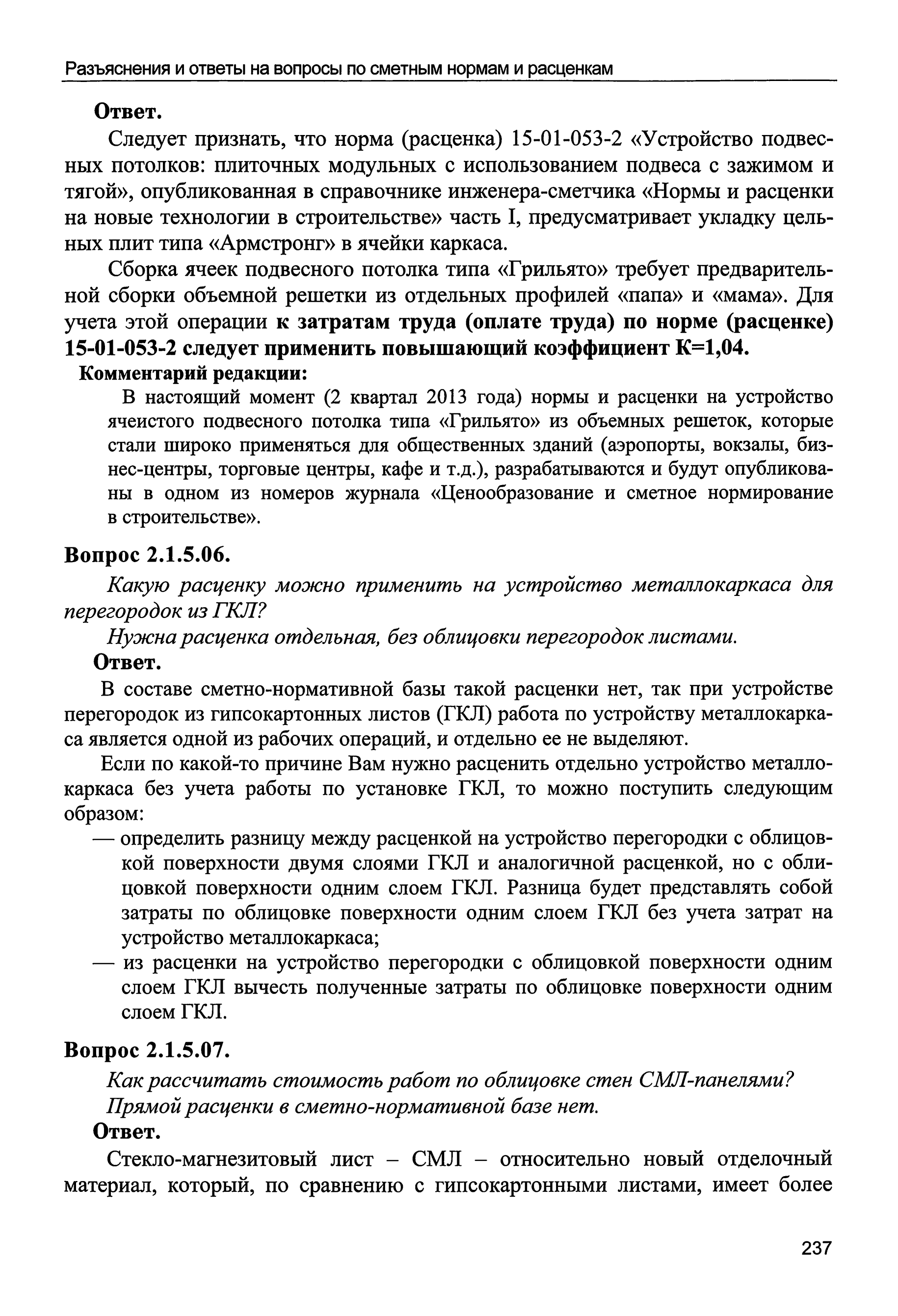 Разъяснения и ответы на вопросы по сметным нормам и расценкам

Ответ.

Следует признать, что норма (расценка) 15-01-053-2 «Устройство подвесных потолков: плиточных модульных с использованием подвеса с зажимом и тягой», опубликованная в справочнике инженера-сметчика «Нормы и расценки на новые технологии в строительстве» часть I, предусматривает укладку цельных плит типа «Армстронг» в ячейки каркаса.

Сборка ячеек подвесного потолка типа «Грильято» требует предварительной сборки объемной решетки из отдельных профилей «папа» и «мама». Для учета этой операции к затратам труда (оплате труда) по норме (расценке) 15-01-053-2 следует применить повышающий коэффициент К=1,04.

Комментарий редакции:

В настоящий момент (2 квартал 2013 года) нормы и расценки на устройство ячеистого подвесного потолка типа «Грильято» из объемных решеток, которые стали широко применяться для общественных зданий (аэропорты, вокзалы, бизнес-центры, торговые центры, кафе и т.д.), разрабатываются и будут опубликованы в одном из номеров журнала «Ценообразование и сметное нормирование в строительстве».

Вопрос 2.1.5.06.

Какую расценку можно применить на устройство металлокаркаса для перегородок из ГКЛ?

Нужна расценка отдельная, без облицовки перегородок листами.

Ответ.

В составе сметно-нормативной базы такой расценки нет, так при устройстве перегородок из гипсокартонных листов (ГКЛ) работа по устройству металлокаркаса является одной из рабочих операций, и отдельно ее не выделяют.

Если по какой-то причине Вам нужно расценить отдельно устройство металлокаркаса без учета работы по установке ГКЛ, то можно поступить следующим образом:

— определить разницу между расценкой на устройство перегородки с облицовкой поверхности двумя слоями ГКЛ и аналогичной расценкой, но с облицовкой поверхности одним слоем ГКЛ. Разница будет представлять собой затраты по облицовке поверхности одним слоем ГКЛ без учета затрат на устройство металлокаркаса;

— из расценки на устройство перегородки с облицовкой поверхности одним слоем ГКЛ вычесть полученные затраты по облицовке поверхности одним слоем ГКЛ.

Вопрос 2.1.5.07.

Как рассчитать стоимость работ по облицовке стен СМЛ-панелями?

Прямой расценки в сметно-нормативной базе нет.

Ответ.

Стекло-магнезитовый лист – СМЛ – относительно новый отделочный материал, который, по сравнению с гипсокартонными листами, имеет более

237